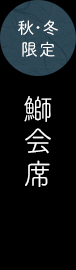 秋・冬
限定

鰤会席